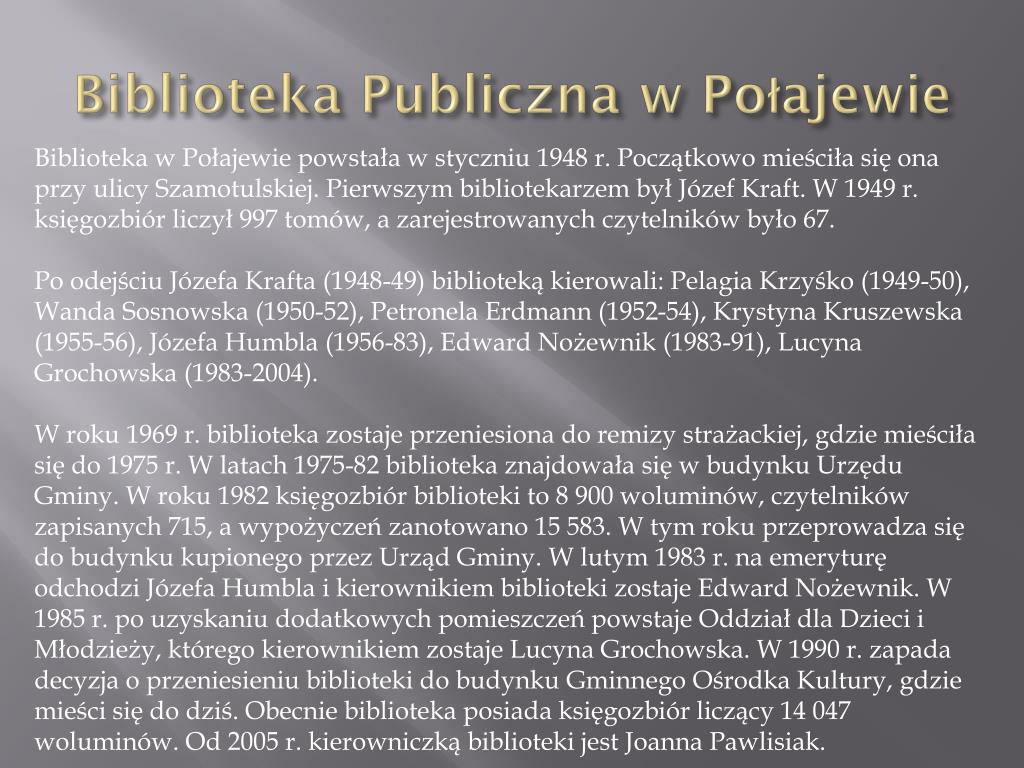 Biblioteka Publiczna w Połajewie

Biblioteka w Połajewie powstała w styczniu 1948 r. Początkowo mieściła się ona przy ulicy Szamotulskiej. Pierwszym bibliotekarzem był Józef Kraft. W 1949 r. księgozbiór liczył 997 tomów, a zarejestrowanych czytelników było 67.

Po odejściu Józefa Krafta (1948-49) biblioteką kierowali: Pelagia Krzyśko (1949-50), Wanda Sosnowska (1950-52), Petronela Erdmann (1952-54), Krystyna Kruszewska (1955-56), Józefa Humbla (1956-83), Edward Nożewnik (1983-91), Lucyna Grochowska (1983-2004).

W roku 1969 r. biblioteka zostaje przeniesiona do remizy strażackiej, gdzie mieściła się do 1975 r. W latach 1975-82 biblioteka znajdowała się w budynku Urzędu Gminy. W roku 1982 księgozbiór biblioteki to 8 900 woluminów, czytelników zapisanych 715, a wypożyczeń zanotowano 15 583. W tym roku przeprowadza się do budynku kupionego przez Urząd Gminy. W lutym 1983 r. na emeryturę odchodzi Józefa Humbla i kierownikiem biblioteki zostaje Edward Nożewnik. W 1985 r. po uzyskaniu dodatkowych pomieszczeń powstaje Oddział dla Dzieci i Młodzieży, którego kierownikiem zostaje Lucyna Grochowska. W 1990 r. zapada decyzja o przeniesieniu biblioteki do budynku Gminnego Ośrodka Kultury, gdzie mieści się do dziś. Obecnie biblioteka posiada księgozbiór liczący 14 047 woluminów. Od 2005 r. kierowniczką biblioteki jest Joanna Pawlisiak.